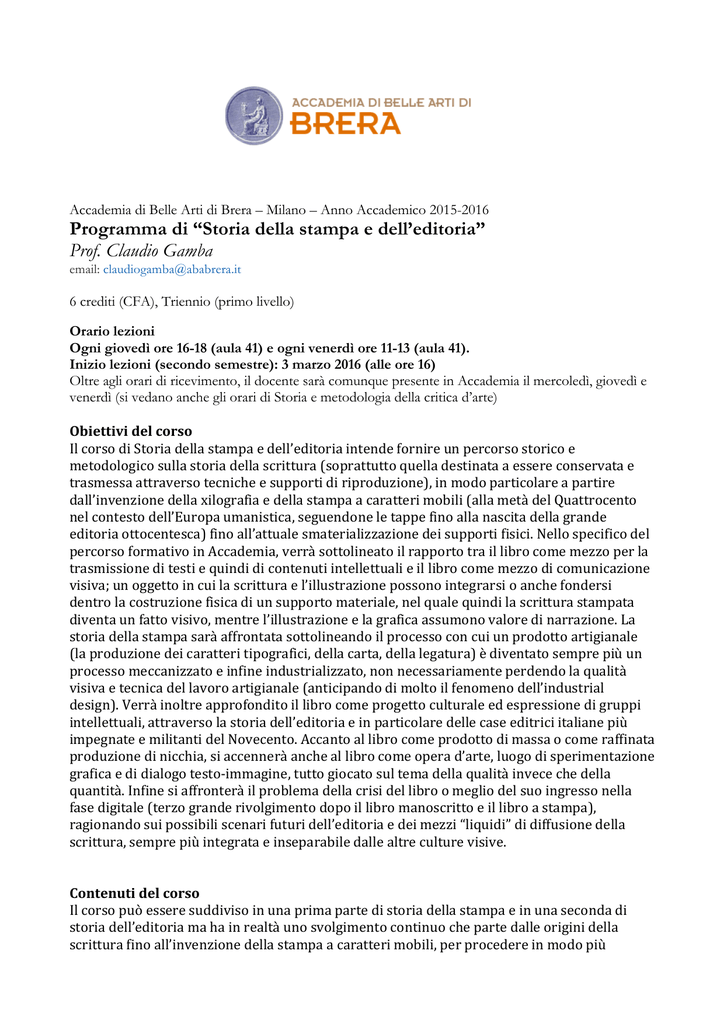 ACCADEMIA DI BELLE ARTI DI
BRERA

Accademia di Belle Arti di Brera – Milano – Anno Accademico 2015-2016
Programma di “Storia della stampa e dell’editoria”
Prof. Claudio Gamba
email: claudiogamba@ababrera.it

6 crediti (CFA), Triennio (primo livello)

Orario lezioni
Ogni giovedì ore 16-18 (aula 41) e ogni venerdì ore 11-13 (aula 41).
Inizio lezioni (secondo semestre): 3 marzo 2016 (alle ore 16)
Oltre agli orari di ricevimento, il docente sarà comunque presente in Accademia il mercoledì, giovedì e venerdì (si vedano anche gli orari di Storia e metodologia della critica d’arte)

Obiettivi del corso
Il corso di Storia della stampa e dell’editoria intende fornire un percorso storico e metodologico sulla storia della scrittura (soprattutto quella destinata a essere conservata e trasmessa attraverso tecniche e supporti di riproduzione), in modo particolare a partire dall’invenzione della xilografia e della stampa a caratteri mobili (alla metà del Quattrocento nel contesto dell’Europa umanistica, seguendone le tappe fino alla nascita della grande editoria ottocentesca) fino all’attuale smaterializzazione dei supporti fisici. Nello specifico del percorso formativo in Accademia, verrà sottolineato il rapporto tra il libro come mezzo per la trasmissione di testi e quindi di contenuti intellettuali e il libro come mezzo di comunicazione visiva; un oggetto in cui la scrittura e l’illustrazione possono integrarsi o anche fondersi dentro la costruzione fisica di un supporto materiale, nel quale quindi la scrittura stampata diventa un fatto visivo, mentre l’illustrazione e la grafica assumono valore di narrazione. La storia della stampa sarà affrontata sottolineando il processo con cui un prodotto artigianale (la produzione dei caratteri tipografici, della carta, della legatura) è diventato sempre più un processo meccanizzato e infine industrializzato, non necessariamente perdendo la qualità visiva e tecnica del lavoro artigianale (anticipando di molto il fenomeno dell’industrial design). Verrà inoltre approfondito il libro come progetto culturale ed espressione di gruppi intellettuali, attraverso la storia dell’editoria e in particolare delle case editrici italiane più impegnate e militanti del Novecento. Accanto al libro come prodotto di massa o come raffinata produzione di nicchia, si accennerà anche al libro come opera d’arte, luogo di sperimentazione grafica e di dialogo testo-immagine, tutto giocato sul tema della qualità invece che della quantità. Infine si affronterà il problema della crisi del libro o meglio del suo ingresso nella fase digitale (terzo grande rivolgimento dopo il libro manoscritto e il libro a stampa), ragionando sui possibili scenari futuri dell’editoria e dei mezzi “liquidi” di diffusione della scrittura, sempre più integrata e inseparabile dalle altre culture visive.

Contenuti del corso
Il corso può essere suddiviso in una prima parte di storia della stampa e in una seconda di storia dell’editoria ma ha in realtà uno svolgimento continuo che parte dalle origini della scrittura fino all’invenzione della stampa a caratteri mobili, per procedere in modo più